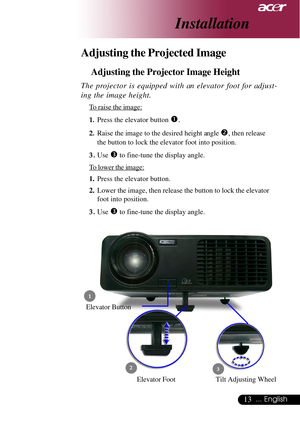 acer

Installation

Adjusting the Projected Image

Adjusting the Projector Image Height

The projector is equipped with an elevator foot for adjusting the image height.

To raise the image:

1. Press the elevator button ❶.

2. Raise the image to the desired height angle ❷, then release the button to lock the elevator foot into position.

3. Use ❸ to fine-tune the display angle.

To lower the image:

1. Press the elevator button.

2. Lower the image, then release the button to lock the elevator foot into position.

3. Use ❸ to fine-tune the display angle.

1
Elevator Button

2
Elevator Foot

3
Tilt Adjusting Wheel

13 ... English